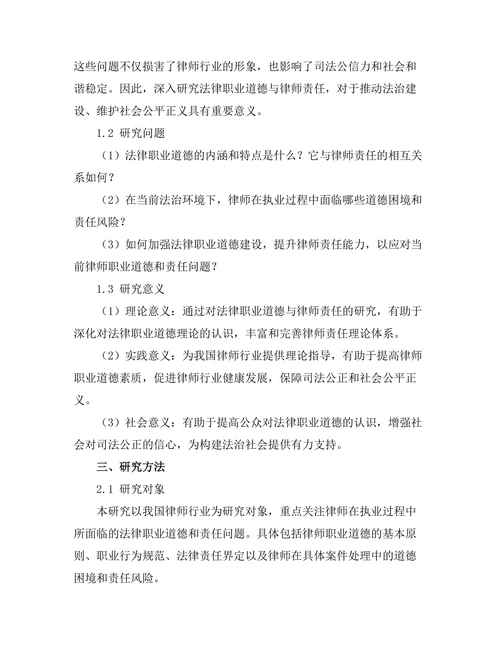 这些问题不仅损害了律师行业的形象，也影响了司法公信力和社会和谐稳定。因此，深入研究法律职业道德与律师责任，对于推动法治建设、维护社会公平正义具有重要意义。

1.2 研究问题

（1）法律职业道德的内涵和特点是什么？它与律师责任的相互关系如何？

（2）在当前法治环境下，律师在执业过程中面临哪些道德困境和责任风险？

（3）如何加强法律职业道德建设，提升律师责任能力，以应对当前律师职业道德和责任问题？

1.3 研究意义

（1）理论意义：通过对法律职业道德与律师责任的研究，有助于深化对法律职业道德理论的认识，丰富和完善律师责任理论体系。

（2）实践意义：为我国律师行业提供理论指导，有助于提高律师职业道德素质，促进律师行业健康发展，保障司法公正和社会公平正义。

（3）社会意义：有助于提高公众对法律职业道德的认识，增强社会对司法公正的信心，为构建法治社会提供有力支持。

三、研究方法

2.1 研究对象

本研究以我国律师行业为研究对象，重点关注律师在执业过程中所面临的法律职业道德和责任问题。具体包括律师职业道德的基本原则、职业行为规范、法律责任界定以及律师在具体案件处理中的道德困境和责任风险。